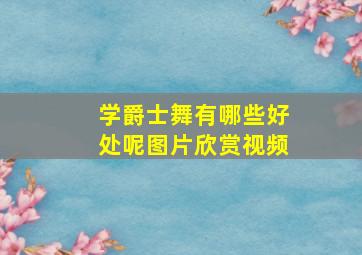 学爵士舞有哪些好处呢图片欣赏视频